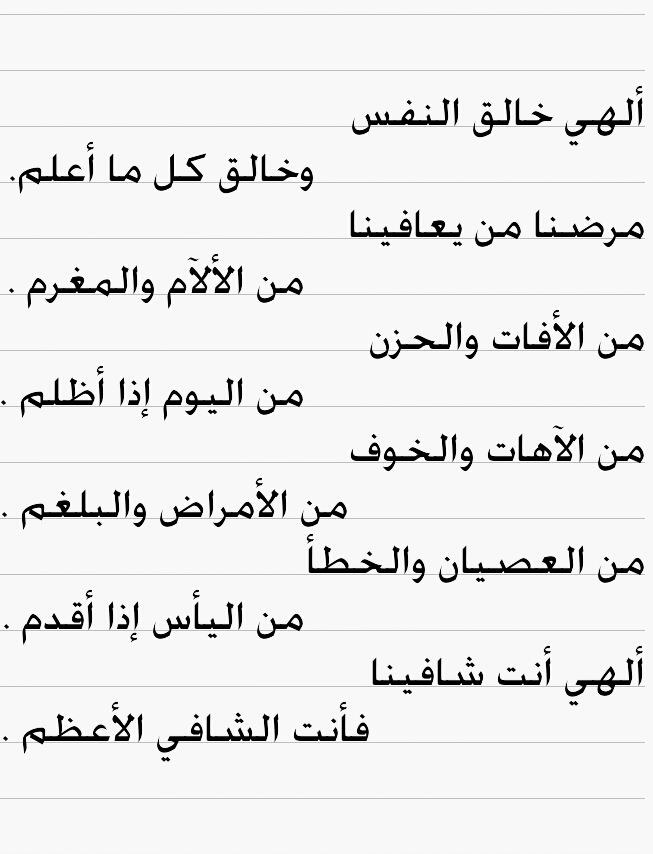 ألهي خالق النفس
وخالق كل ما أعلم.
مرضنا من يعافينا
من الألآم والمغرم .
من الأفات والحزن
من اليوم إذا أظلم .
من الآهات والخوف
من الأمراض والبلغم .
من العصيان والخطأ
من اليأس إذا أقدم .
ألهي أنت شافينا
فأنت الشافي الأعظم .